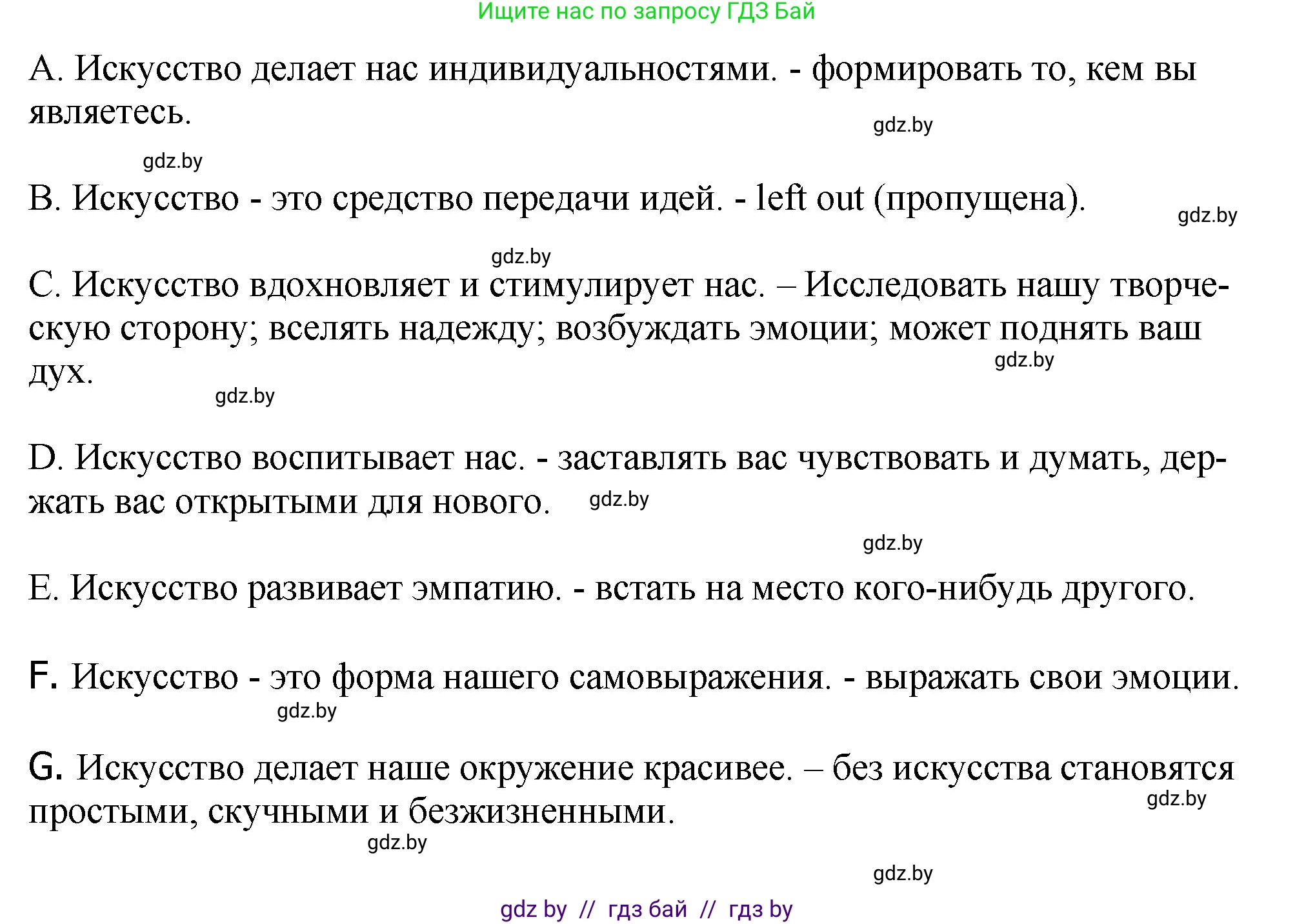 Ищите нас по запросу ГДЗ Бай

A. Искусство делает нас индивидуальностями. - формировать то, кем вы являетесь.

gdz.by

gdz.by

B. Искусство - это средство передачи идей. - left out (пропущена).

gdz.by

gdz.by

C. Искусство вдохновляет и стимулирует нас. – Исследовать нашу творческую сторону; вселять надежду; возбуждать эмоции; может поднять ваш дух.

gdz.by

gdz.by

D. Искусство воспитывает нас. - заставлять вас чувствовать и думать, держать вас открытыми для нового.

gdz.by

gdz.by

E. Искусство развивает эмпатию. - встать на место кого-нибудь другого.

F. Искусство - это форма нашего самовыражения. - выражать свои эмоции.

gdz.by

G. Искусство делает наше окружение красивее. – без искусства становятся простыми, скучными и безжизненными.

gdz.by

gdz.by

gdz.by

gdz by // гдз бай // гдз by